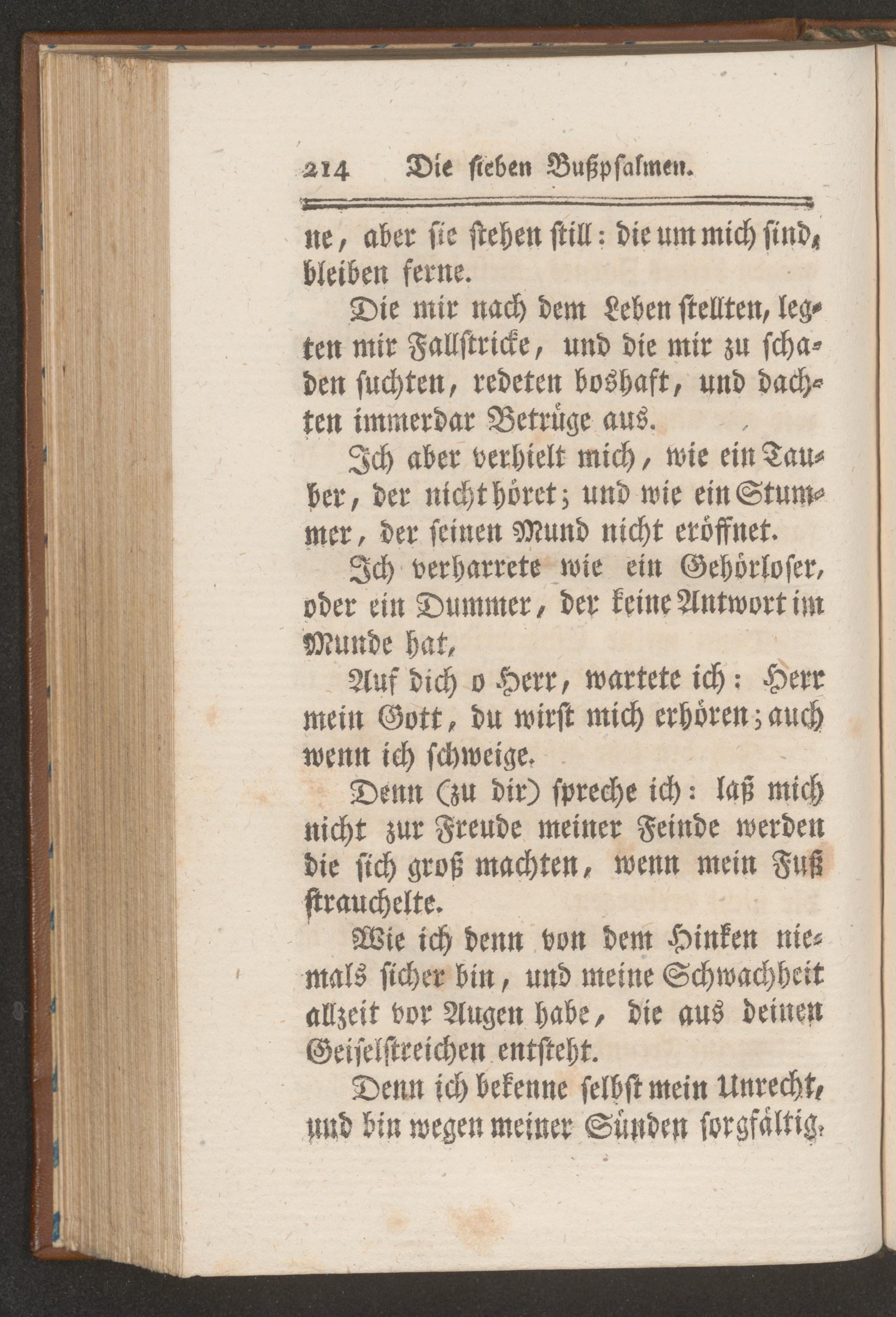 214 Die sieben Bußpsalmen.

ne, aber sie stehen still: die um mich sind, bleiben ferne.

Die mir nach dem Leben stellten, legten mir Fallstricke, und die mir zu schaden suchten, redeten boshaft, und dachten immerdar Betrüge aus.

Ich aber verhielt mich, wie ein Tauber, der nicht höret; und wie ein Stummer, der seinen Mund nicht eröffnet.

Ich verharrete wie ein Gehörloser, oder ein Dummer, der keine Antwort im Munde hat,

Auf dich o Herr, wartete ich: Herr mein Gott, du wirst mich erhören; auch wenn ich schweige.

Denn (zu dir) spreche ich: laß mich nicht zur Freude meiner Feinde werden die sich groß machten, wenn mein Fuß strauchelte.

Wie ich denn von dem Hinken niemals sicher bin, und meine Schwachheit allzeit vor Augen habe, die aus deinen Geiselstreichen entsteht.

Denn ich bekenne selbst mein Unrecht, und bin wegen meiner Sünden sorgfältig.